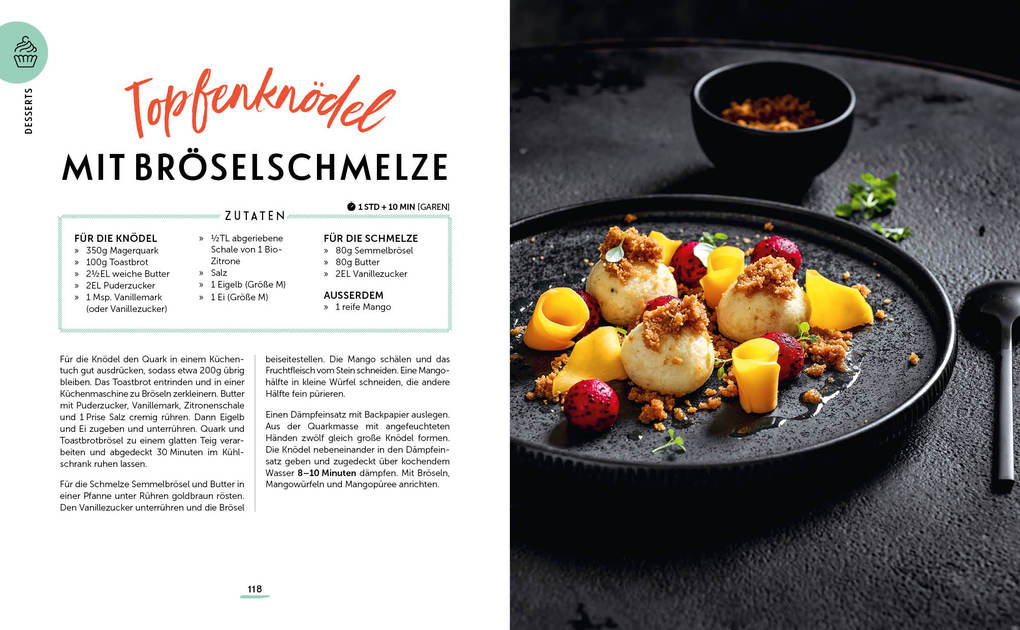 DESSERTS

Topfenknödel
MIT BRÖSELSCHMELZE

1 STD + 10 MIN [GAREN]

ZUTATEN

FÜR DIE KNÖDEL
» 350g Magerquark
» 100g Toastbrot
» 2½EL weiche Butter
» 2EL Puderzucker
» 1 Msp. Vanillemark (oder Vanillezucker)
» ½TL abgeriebene Schale von 1 Bio-Zitrone
» Salz
» 1 Eigelb (Größe M)
» 1 Ei (Größe M)

FÜR DIE SCHMELZE
» 80g Semmelbrösel
» 80g Butter
» 2EL Vanillezucker

AUSSERDEM
» 1 reife Mango

Für die Knödel den Quark in einem Küchentuch gut ausdrücken, sodass etwa 200g übrig bleiben. Das Toastbrot entrinden und in einer Küchenmaschine zu Bröseln zerkleinern. Butter mit Puderzucker, Vanillemark, Zitronenschale und 1 Prise Salz cremig rühren. Dann Eigelb und Ei zugeben und unterrühren. Quark und Toastbrotbrösel zu einem glatten Teig verarbeiten und abgedeckt 30 Minuten im Kühlschrank ruhen lassen.

Für die Schmelze Semmelbrösel und Butter in einer Pfanne unter Rühren goldbraun rösten. Den Vanillezucker unterrühren und die Brösel beiseitestellen. Die Mango schälen und das Fruchtfleisch vom Stein schneiden. Eine Mangohälfte in kleine Würfel schneiden, die andere Hälfte fein pürieren.

Einen Dämpfeinsatz mit Backpapier auslegen. Aus der Quarkmasse mit angefeuchteten Händen zwölf gleich große Knödel formen. Die Knödel nebeneinander in den Dämpfeinsatz geben und zugedeckt über kochendem Wasser 8–10 Minuten dämpfen. Mit Bröseln, Mangowürfeln und Mangopüree anrichten.

118